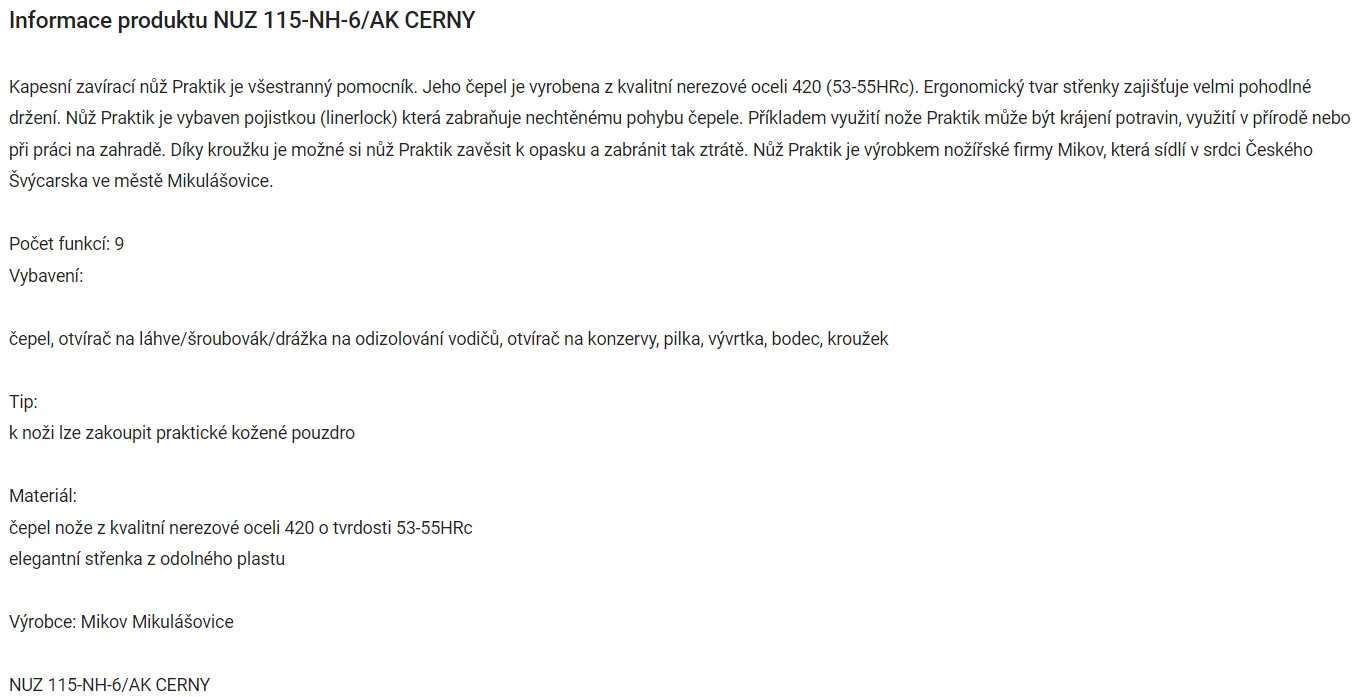 Informace produktu NUZ 115-NH-6/AK CERNY

Kapesní zavírací nůž Praktik je všestranný pomocník. Jeho čepel je vyrobena z kvalitní nerezové oceli 420 (53-55HRc). Ergonomický tvar střenky zajišťuje velmi pohodlné držení. Nůž Praktik je vybaven pojistkou (linerlock) která zabraňuje nechtěnému pohybu čepele. Příkladem využití nože Praktik může být krájení potravin, využití v přírodě nebo při práci na zahradě. Díky kroužku je možné si nůž Praktik zavěsit k opasku a zabránit tak ztrátě. Nůž Praktik je výrobkem nožířské firmy Mikov, která sídlí v srdci Českého Švýcarska ve městě Mikulášovice.

Počet funkcí: 9
Vybavení:

čepel, otvírač na láhve/šroubovák/drážka na odizolování vodičů, otvírač na konzervy, pilka, vývrtka, bodec, kroužek

Tip:
k noži lze zakoupit praktické kožené pouzdro

Materiál:
čepel nože z kvalitní nerezové oceli 420 o tvrdosti 53-55HRc
elegantní střenka z odolného plastu

Výrobce: Mikov Mikulášovice

NUZ 115-NH-6/AK CERNY